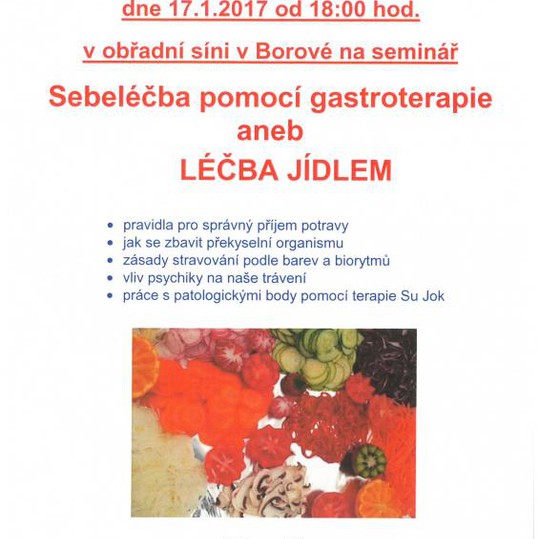 dne 17.1.2017 od 18:00 hod.

v obřadní síni v Borové na seminář

Sebeléčba pomocí gastroterapie aneb LÉČBA JÍDLEM

- pravidla pro správný příjem potravy
- jak se zbavit překyselní organismu
- zásady stravování podle barev a biorytmů
- vliv psychiky na naše trávení
- práce s patologickými body pomocí terapie Su Jok